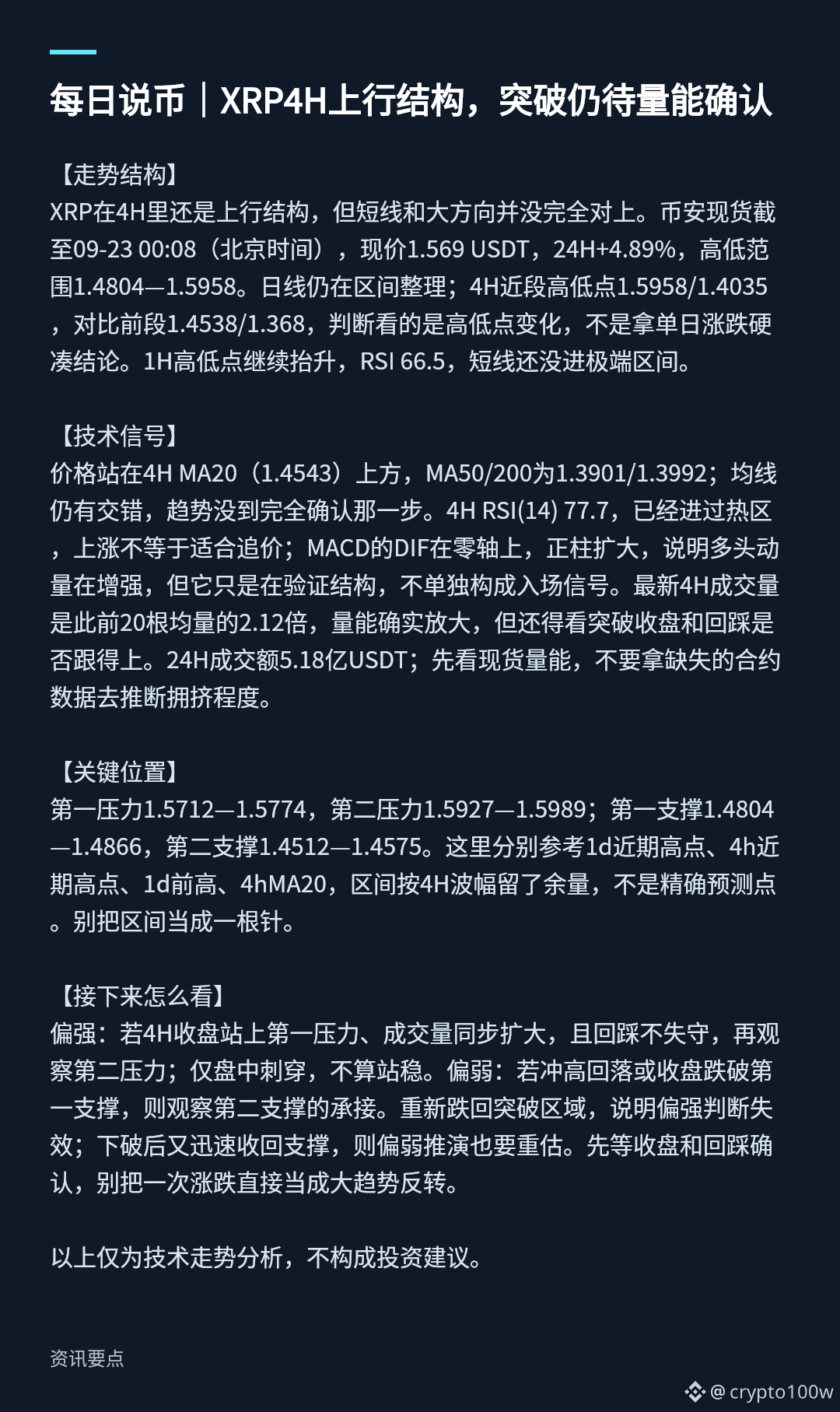 每日说币｜XRP4H上行结构，突破仍待量能确认

【走势结构】
XRP在4H里还是上行结构，但短线和大方向并没完全对上。币安现货截至09-23 00:08（北京时间），现价1.569 USDT，24H+4.89%，高低范围1.4804—1.5958。日线仍在区间整理；4H近段高低点1.5958/1.4035，对比前段1.4538/1.368，判断看的是高低点变化，不是拿单日涨跌硬凑结论。1H高低点继续抬升，RSI 66.5，短线还没进极端区间。

【技术信号】
价格站在4H MA20（1.4543）上方，MA50/200为1.3901/1.3992；均线仍有交错，趋势没到完全确认那一步。4H RSI(14) 77.7，已经进过热区，上涨不等于适合追价；MACD的DIF在零轴上，正柱扩大，说明多头动量在增强，但它只是在验证结构，不单独构成入场信号。最新4H成交量是此前20根均量的2.12倍，量能确实放大，但还得看突破收盘和回踩是否跟得上。24H成交额5.18亿USDT；先看现货量能，不要拿缺失的合约数据去推断拥挤程度。

【关键位置】
第一压力1.5712—1.5774，第二压力1.5927—1.5989；第一支撑1.4804—1.4866，第二支撑1.4512—1.4575。这里分别参考1d近期高点、4h近期高点、1d前高、4hMA20，区间按4H波幅留了余量，不是精确预测点。别把区间当成一根针。

【接下来怎么看】
偏强：若4H收盘站上第一压力、成交量同步扩大，且回踩不失守，再观察第二压力；仅盘中刺穿，不算站稳。偏弱：若冲高回落或收盘跌破第一支撑，则观察第二支撑的承接。重新跌回突破区域，说明偏强判断失效；下破后又迅速收回支撑，则偏弱推演也要重估。先等收盘和回踩确认，别把一次涨跌直接当成大趋势反转。

以上仅为技术走势分析，不构成投资建议。

资讯要点

@crypto100w